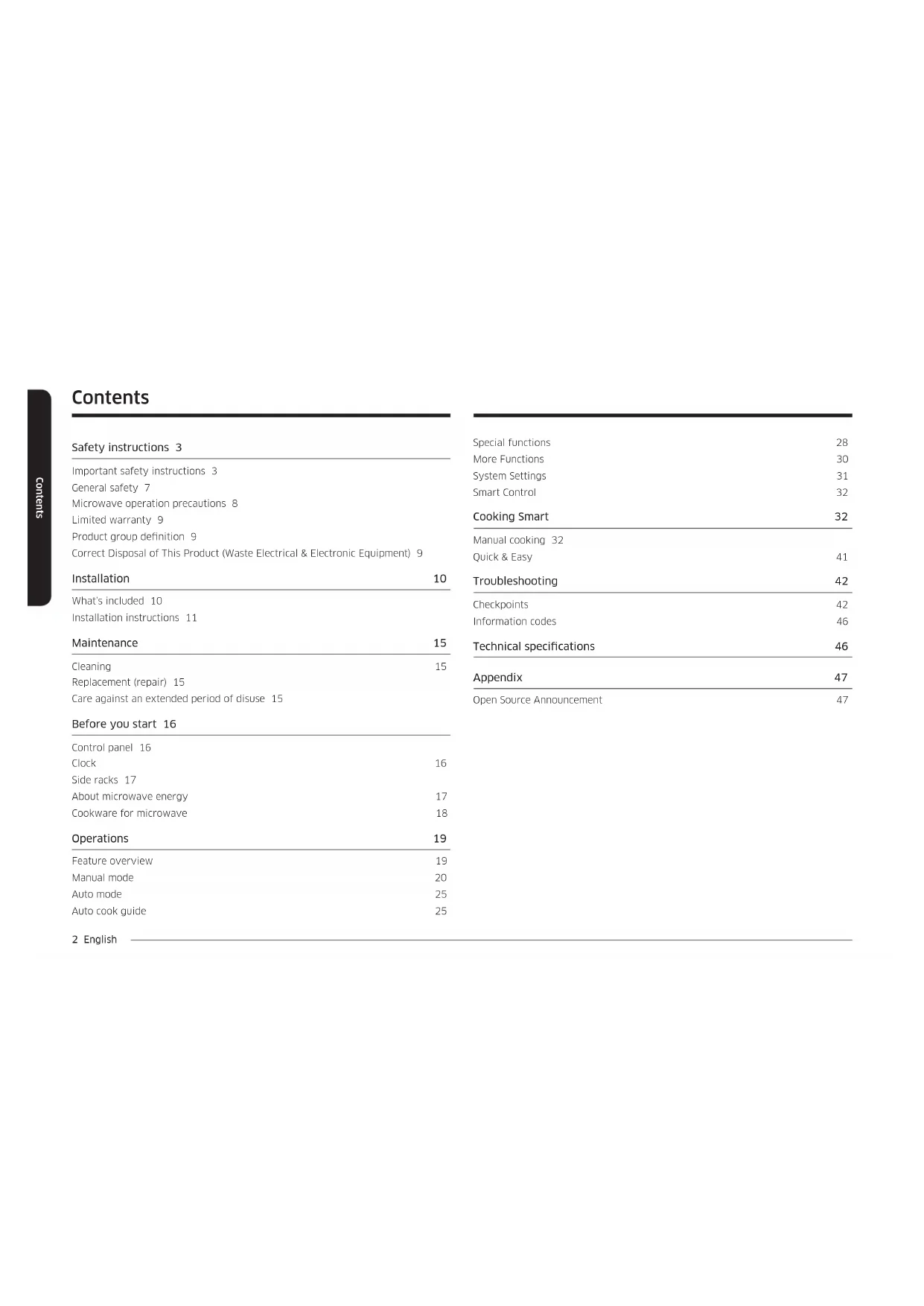 Contents

Contents

Safety instructions 3

Important safety instructions 3
General safety 7
Microwave operation precautions 8
Limited warranty 9
Product group definition 9
Correct Disposal of This Product (Waste Electrical & Electronic Equipment) 9

Installation 10

What's included 10
Installation instructions 11

Maintenance 15

Cleaning 15
Replacement (repair) 15
Care against an extended period of disuse 15

Before you start 16

Control panel 16
Clock 16
Side racks 17
About microwave energy 17
Cookware for microwave 18

Operations 19

Feature overview 19
Manual mode 20
Auto mode 25
Auto cook guide 25

Special functions 28
More Functions 30
System Settings 31
Smart Control 32

Cooking Smart 32

Manual cooking 32
Quick & Easy 41

Troubleshooting 42

Checkpoints 42
Information codes 46

Technical specifications 46

Appendix 47

Open Source Announcement 47

2 English